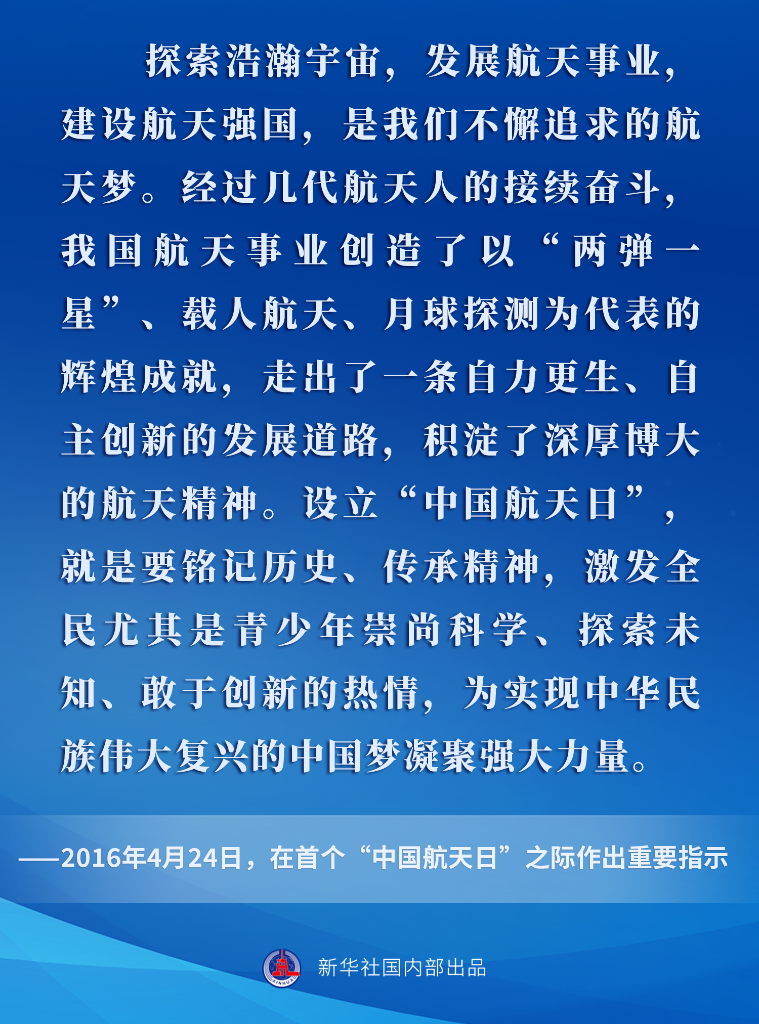 探索浩瀚宇宙，发展航天事业，建设航天强国，是我们不懈追求的航天梦。经过几代航天人的接续奋斗，我国航天事业创造了以“两弹一星”、载人航天、月球探测为代表的辉煌成就，走出了一条自力更生、自主创新的发展道路，积淀了深厚博大的航天精神。设立“中国航天日”，就是要铭记历史、传承精神，激发全民尤其是青少年崇尚科学、探索未知、敢于创新的热情，为实现中华民族伟大复兴的中国梦凝聚强大力量。

——2016年4月24日，在首个“中国航天日”之际作出重要指示

新华社国内部出品